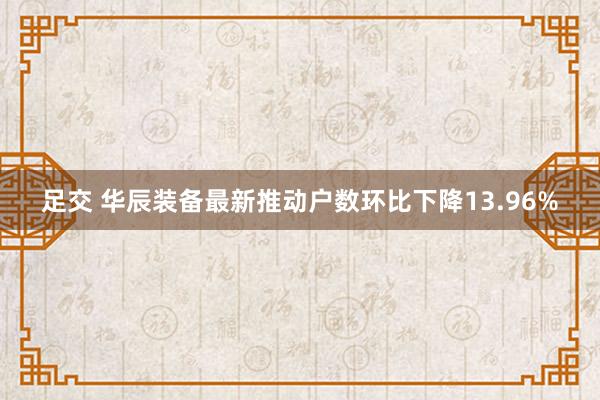 足交 华辰装备最新推动户数环比下降13.96%